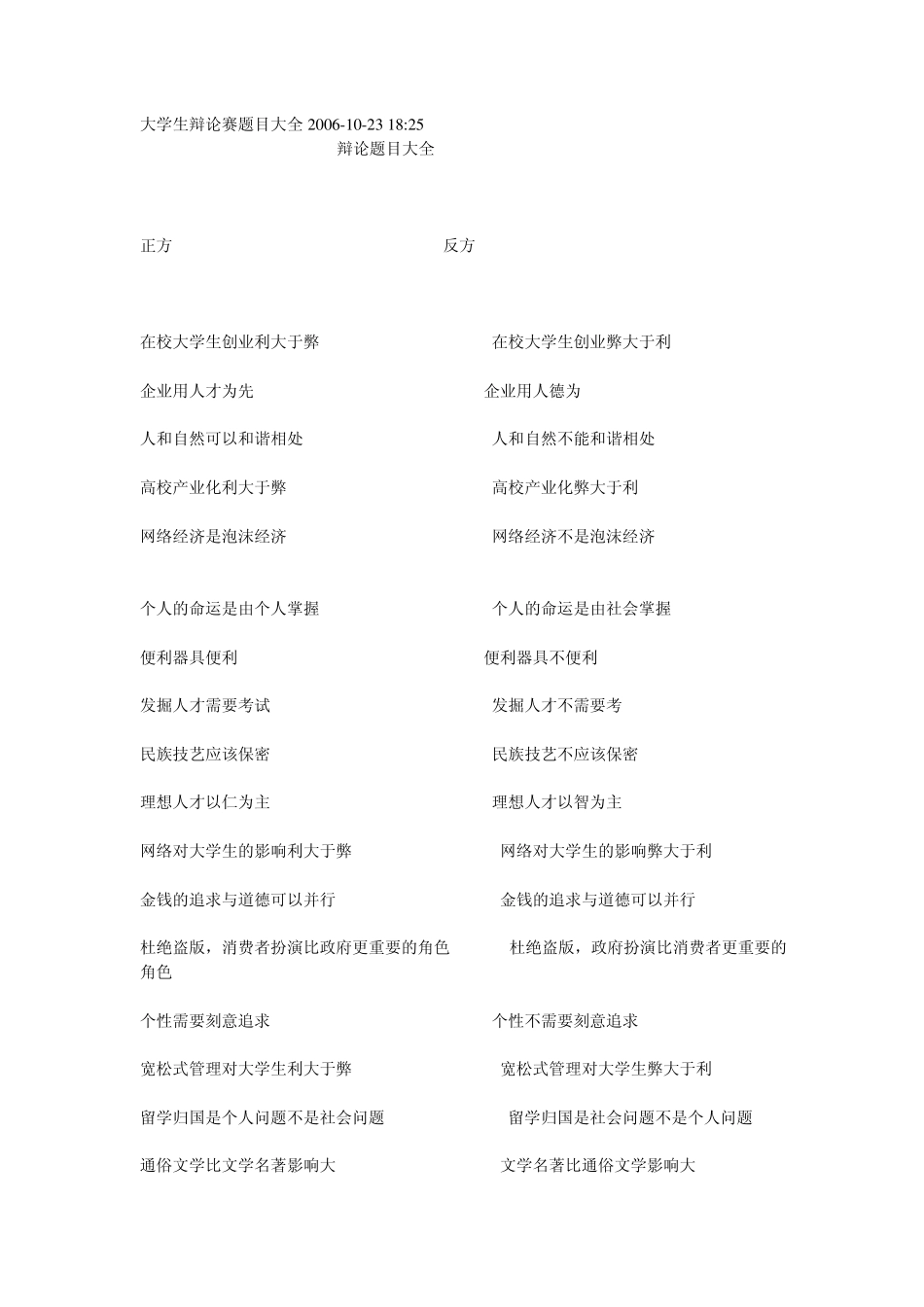 大学生辩论赛题目大全 2006-10-23 18:25

辩论题目大全

正方 反方

在校大学生创业利大于弊 在校大学生创业弊大于利

企业用人才为先 企业用人德为

人和自然可以和谐相处 人和自然不能和谐相处

高校产业化利大于弊 高校产业化弊大于利

网络经济是泡沫经济 网络经济不是泡沫经济

个人的命运是由个人掌握 个人的命运是由社会掌握

便利器具便利 便利器具不便利

发掘人才需要考试 发掘人才不需要考

民族技艺应该保密 民族技艺不应该保密

理想人才以仁为主 理想人才以智为主

网络对大学生的影响利大于弊 网络对大学生的影响弊大于利

金钱的追求与道德可以并行 金钱的追求与道德可以并行

杜绝盗版，消费者扮演比政府更重要的角色 杜绝盗版，政府扮演比消费者更重要的角色

个性需要刻意追求 个性不需要刻意追求

宽松式管理对大学生利大于弊 宽松式管理对大学生弊大于利

留学归国是个人问题不是社会问题 留学归国是社会问题不是个人问题

通俗文学比文学名著影响大 文学名著比通俗文学影响大